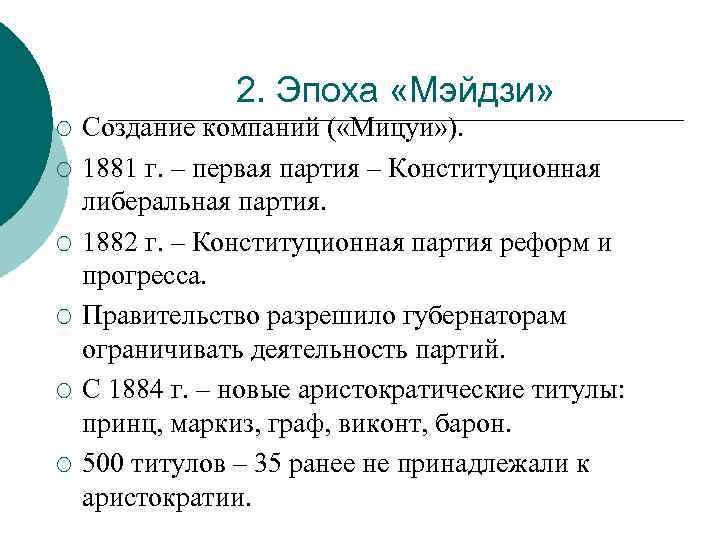 2. Эпоха «Мэйдзи»

Создание компаний («Мицуи»).

1881 г. – первая партия – Конституционная либеральная партия.

1882 г. – Конституционная партия реформ и прогресса.

Правительство разрешило губернаторам ограничивать деятельность партий.

С 1884 г. – новые аристократические титулы: принц, маркиз, граф, виконт, барон.

500 титулов – 35 ранее не принадлежали к аристократии.